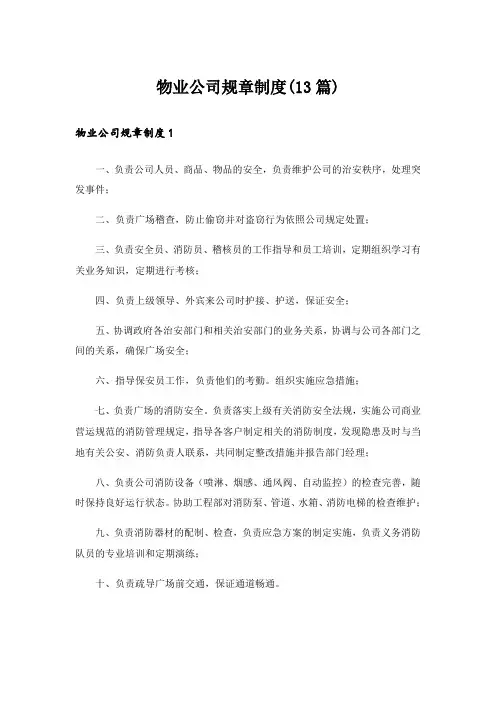 物业公司规章制度(13篇)

物业公司规章制度1

一、负责公司人员、商品、物品的安全，负责维护公司的治安秩序，处理突发事件；

二、负责广场稽查，防止偷窃并对盗窃行为依照公司规定处置；

三、负责安全员、消防员、稽核员的工作指导和员工培训，定期组织学习有关业务知识，定期进行考核；

四、负责上级领导、外宾来公司时护接、护送，保证安全；

五、协调政府各治安部门和相关治安部门的业务关系，协调与公司各部门之间的关系，确保广场安全；

六、指导保安员工作，负责他们的考勤。组织实施应急措施；

七、负责广场的消防安全，负责落实上级有关消防安全法规，实施公司商业营运规范的消防管理规定，指导各客户制定相关的消防制度，发现隐患及时与当地有关公安、消防负责人联系，共同制定整改措施并报告部门经理；

八、负责公司消防设备（喷淋、烟感、通风阀、自动监控）的检查完善，随时保持良好运行状态。协助工程部对消防泵、管道、水箱、消防电梯的检查维护；

九、负责消防器材的配制、检查，负责应急方案的制定实施，负责义务消防队员的专业培训和定期演练；

十、负责疏导广场前交通，保证通道畅通。